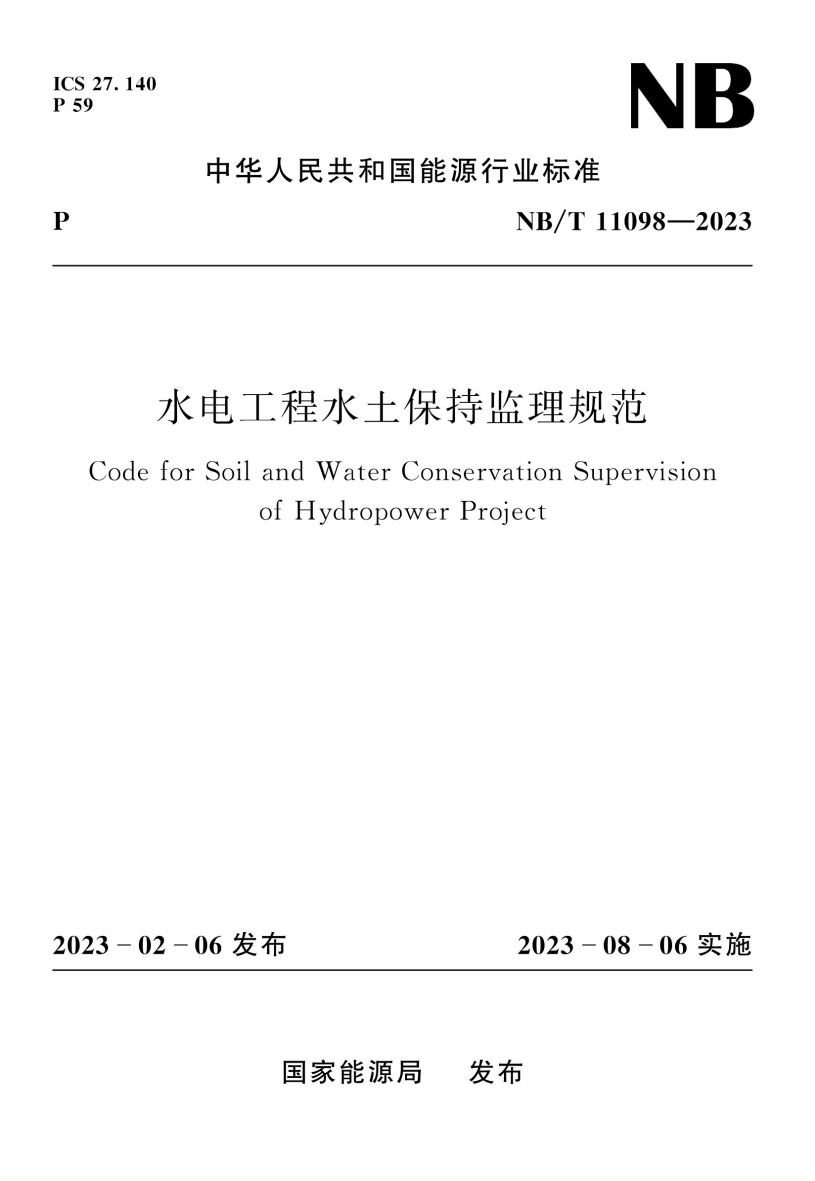 ICS 27. 140
P 59

NB

中华人民共和国能源行业标准

P

NB/T 11098—2023

水电工程水土保持监理规范

Code for Soil and Water Conservation Supervision of Hydropower Project

2023 - 02 - 06 发布

2023 - 08 - 06 实施

国家能源局　发布